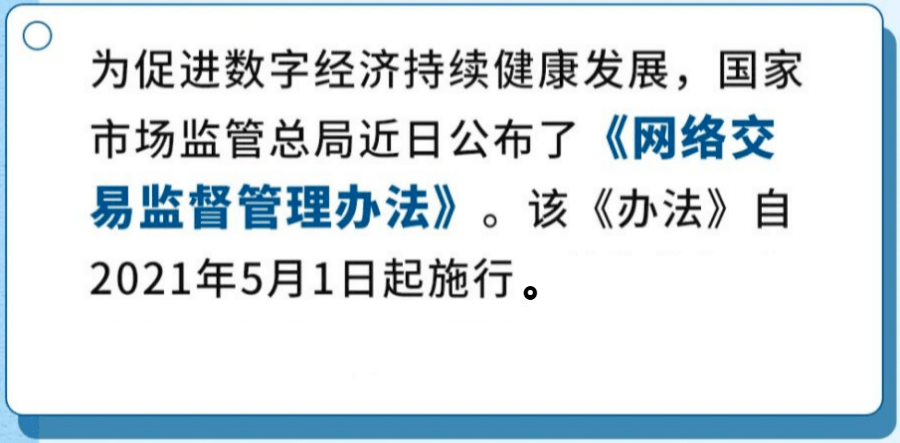 为促进数字经济持续健康发展，国家市场监管总局近日公布了《网络交易监督管理办法》。该《办法》自2021年5月1日起施行。